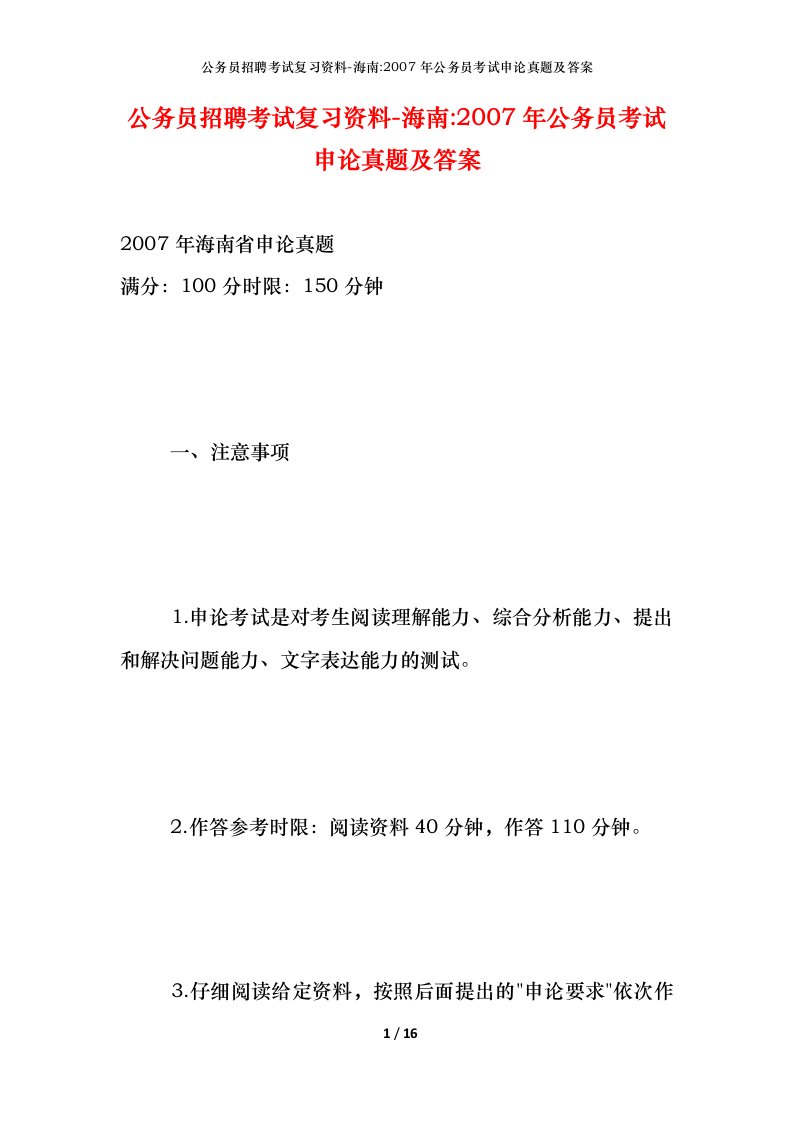 公务员招聘考试复习资料-海南:2007年公务员考试申论真题及答案

公务员招聘考试复习资料-海南:2007年公务员考试申论真题及答案

2007年海南省申论真题
满分：100分时限：150分钟

一、注意事项

1.申论考试是对考生阅读理解能力、综合分析能力、提出和解决问题能力、文字表达能力的测试。

2.作答参考时限：阅读资料40分钟，作答110分钟。

3.仔细阅读给定资料，按照后面提出的"申论要求"依次作

1 / 16